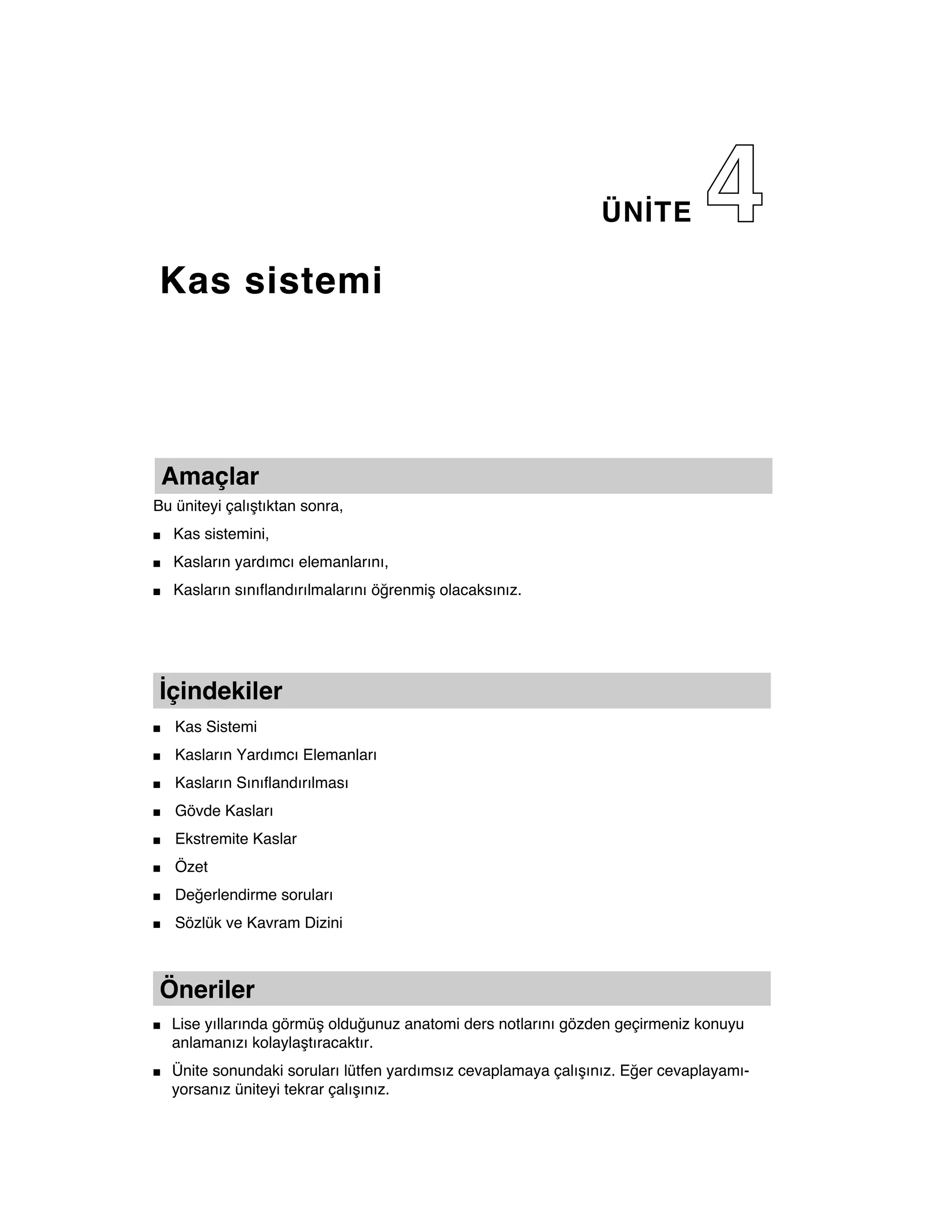 ÜNİTE 4

Kas sistemi

Amaçlar

Bu üniteyi çalıştıktan sonra,

■ Kas sistemini,

■ Kasların yardımcı elemanlarını,

■ Kasların sınıflandırılmalarını öğrenmiş olacaksınız.

İçindekiler

■ Kas Sistemi

■ Kasların Yardımcı Elemanları

■ Kasların Sınıflandırılması

■ Gövde Kasları

■ Ekstremite Kaslar

■ Özet

■ Değerlendirme soruları

■ Sözlük ve Kavram Dizini

Öneriler

■ Lise yıllarında görmüş olduğunuz anatomi ders notlarını gözden geçirmeniz konuyu anlamanızı kolaylaştıracaktır.

■ Ünite sonundaki soruları lütfen yardımsız cevaplamaya çalışınız. Eğer cevaplayamıyorsanız üniteyi tekrar çalışınız.